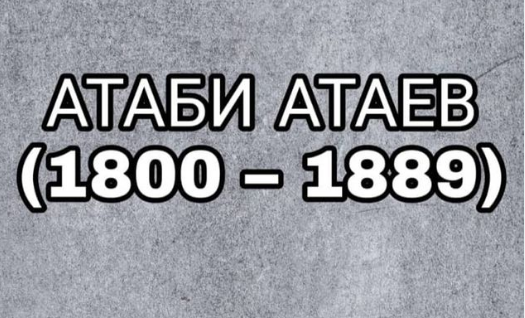 АТАБИ АТАЕВ
(1800 – 1889)